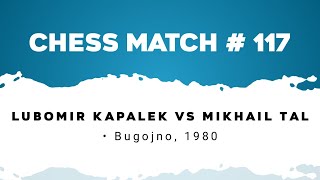 CHESS MATCH # 117

LUBOMIR KAPALEK VS MIKHAIL TAL

• Bugojno, 1980